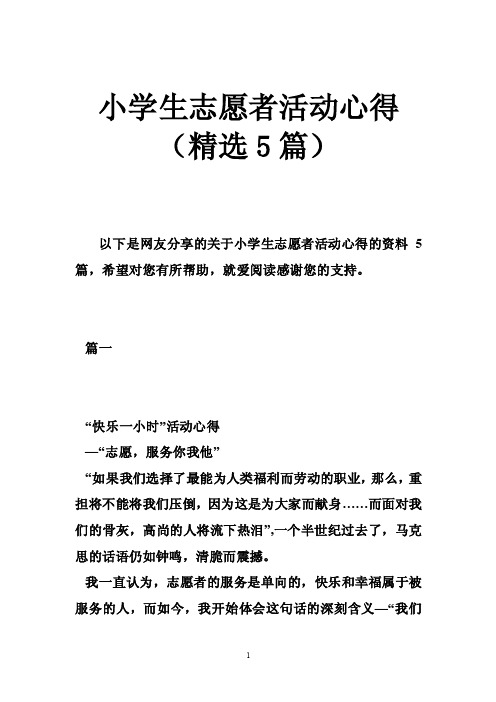 小学生志愿者活动心得
（精选5篇）

以下是网友分享的关于小学生志愿者活动心得的资料 5 篇，希望对您有所帮助，就爱阅读感谢您的支持。

篇一

“快乐一小时”活动心得

—“志愿，服务你我他”

“如果我们选择了最能为人类福利而劳动的职业，那么，重担将不能将我们压倒，因为这是为大家而献身……而面对我们的骨灰，高尚的人将流下热泪”,一个半世纪过去了，马克思的话语仍如钟鸣，清脆而震撼。

我一直认为，志愿者的服务是单向的，快乐和幸福属于被服务的人，而如今，我开始体会这句话的深刻含义—“我们

1